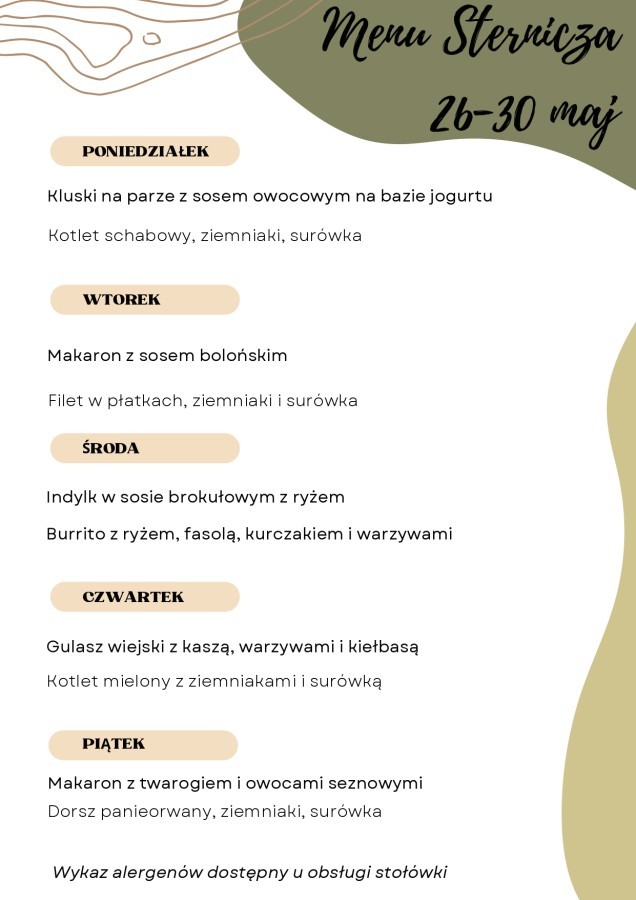 Menu Sternicza
26-30 maj

PONIEDZIAŁEK

Kluski na parze z sosem owocowym na bazie jogurtu

Kotlet schabowy, ziemniaki, surówka

WTOREK

Makaron z sosem bolońskim

Filet w płatkach, ziemniaki i surówka

ŚRODA

Indylk w sosie brokułowym z ryżem

Burrito z ryżem, fasolą, kurczakiem i warzywami

CZWARTEK

Gulasz wiejski z kaszą, warzywami i kiełbasą

Kotlet mielony z ziemniakami i surówką

PIĄTEK

Makaron z twarogiem i owocami seznowymi
Dorsz panieorwany, ziemniaki, surówka

Wykaz alergenów dostępny u obsługi stołówki